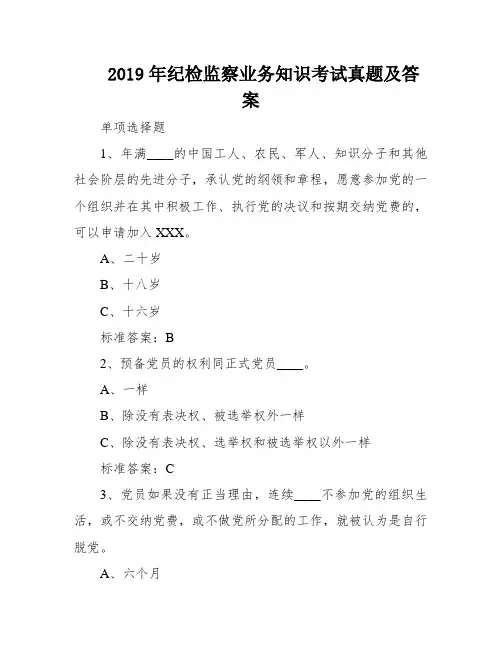 2019 年纪检监察业务知识考试真题及答案

单项选择题

1、年满____的中国工人、农民、军人、知识分子和其他社会阶层的先进分子，承认党的纲领和章程，愿意参加党的一个组织并在其中积极工作、执行党的决议和按期交纳党费的，可以申请加入 XXX。

A、二十岁

B、十八岁

C、十六岁

标准答案：B

2、预备党员的权利同正式党员____。

A、一样

B、除没有表决权、被选举权外一样

C、除没有表决权、选举权和被选举权以外一样

标准答案：C

3、党员如果没有正当理由，连续____不参加党的组织生活，或不交纳党费，或不做党所分配的工作，就被认为是自行脱党。

A、六个月